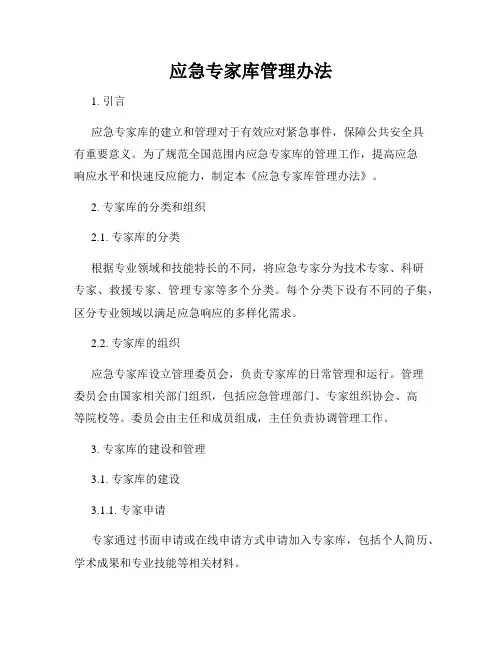 应急专家库管理办法

1. 引言

应急专家库的建立和管理对于有效应对紧急事件，保障公共安全具有重要意义。为了规范全国范围内应急专家库的管理工作，提高应急响应水平和快速反应能力，制定本《应急专家库管理办法》。

2. 专家库的分类和组织

2.1. 专家库的分类

根据专业领域和技能特长的不同，将应急专家分为技术专家、科研专家、救援专家、管理专家等多个分类。每个分类下设有不同的子集，区分专业领域以满足应急响应的多样化需求。

2.2. 专家库的组织

应急专家库设立管理委员会，负责专家库的日常管理和运行。管理委员会由国家相关部门组织，包括应急管理部门、专家组织协会、高等院校等。委员会由主任和成员组成，主任负责协调管理工作。

3. 专家库的建设和管理

3.1. 专家库的建设

3.1.1. 专家申请

专家通过书面申请或在线申请方式申请加入专家库，包括个人简历、学术成果和专业技能等相关材料。